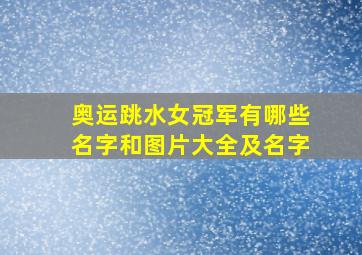 奥运跳水女冠军有哪些名字和图片大全及名字